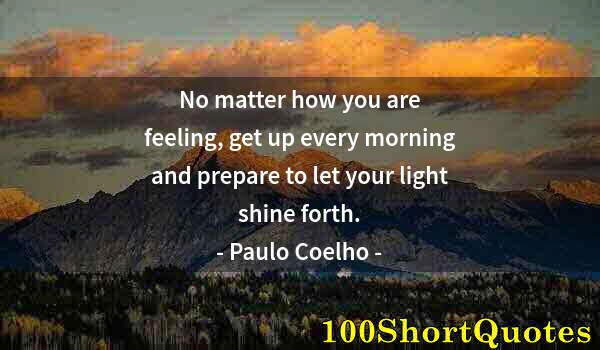 No matter how you are feeling, get up every morning and prepare to let your light shine forth.
- Paulo Coelho -
100ShortQuotes